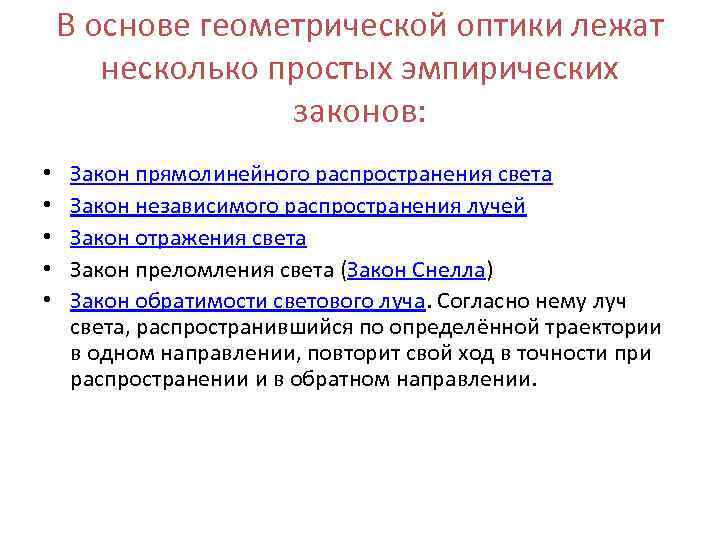 В основе геометрической оптики лежат несколько простых эмпирических законов:

• Закон прямолинейного распространения света
• Закон независимого распространения лучей
• Закон отражения света
• Закон преломления света (Закон Снелла)
• Закон обратимости светового луча. Согласно нему луч света, распространившийся по определённой траектории в одном направлении, повторит свой ход в точности при распространении и в обратном направлении.